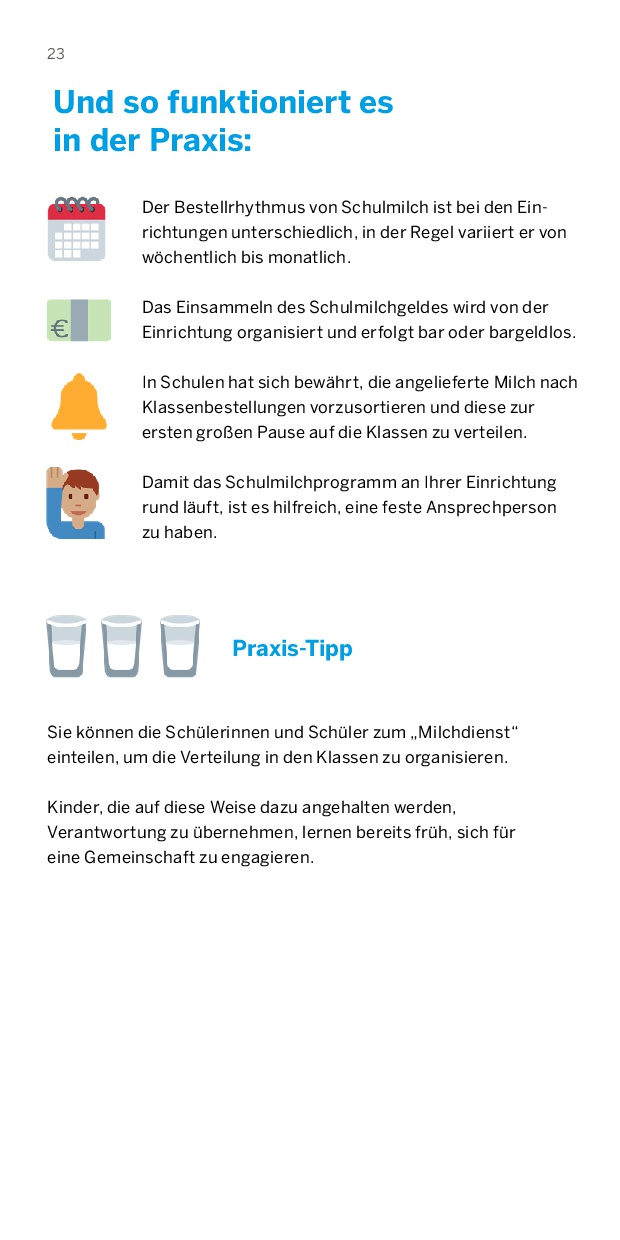 23

Und so funktioniert es in der Praxis:

Der Bestellrhythmus von Schulmilch ist bei den Einrichtungen unterschiedlich, in der Regel variiert er von wöchentlich bis monatlich.

€

Das Einsammeln des Schulmilchgeldes wird von der Einrichtung organisiert und erfolgt bar oder bargeldlos.

In Schulen hat sich bewährt, die angelieferte Milch nach Klassenbestellungen vorzusortieren und diese zur ersten großen Pause auf die Klassen zu verteilen.

Damit das Schulmilchprogramm an Ihrer Einrichtung rund läuft, ist es hilfreich, eine feste Ansprechperson zu haben.

Praxis-Tipp

Sie können die Schülerinnen und Schüler zum „Milchdienst“ einteilen, um die Verteilung in den Klassen zu organisieren.

Kinder, die auf diese Weise dazu angehalten werden, Verantwortung zu übernehmen, lernen bereits früh, sich für eine Gemeinschaft zu engagieren.